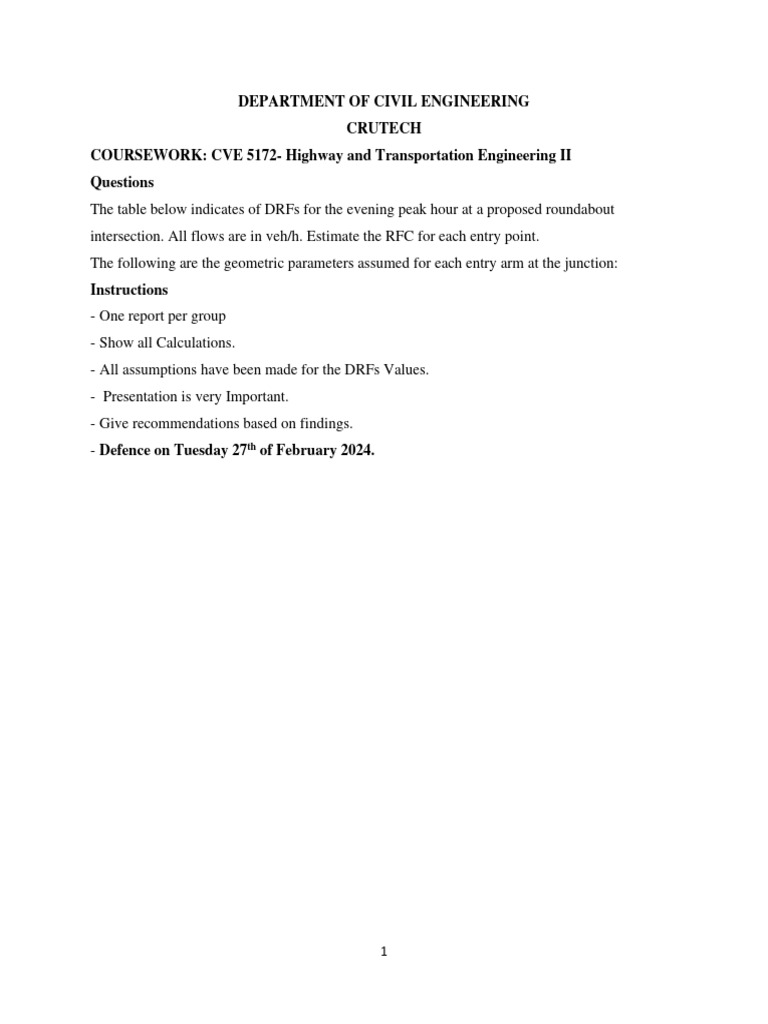 DEPARTMENT OF CIVIL ENGINEERING
CRUTECH

COURSEWORK: CVE 5172- Highway and Transportation Engineering II

Questions

The table below indicates of DRFs for the evening peak hour at a proposed roundabout intersection. All flows are in veh/h. Estimate the RFC for each entry point.

The following are the geometric parameters assumed for each entry arm at the junction:

Instructions

- One report per group
- Show all Calculations.
- All assumptions have been made for the DRFs Values.
- Presentation is very Important.
- Give recommendations based on findings.
- Defence on Tuesday 27$^{th}$ of February 2024.

1